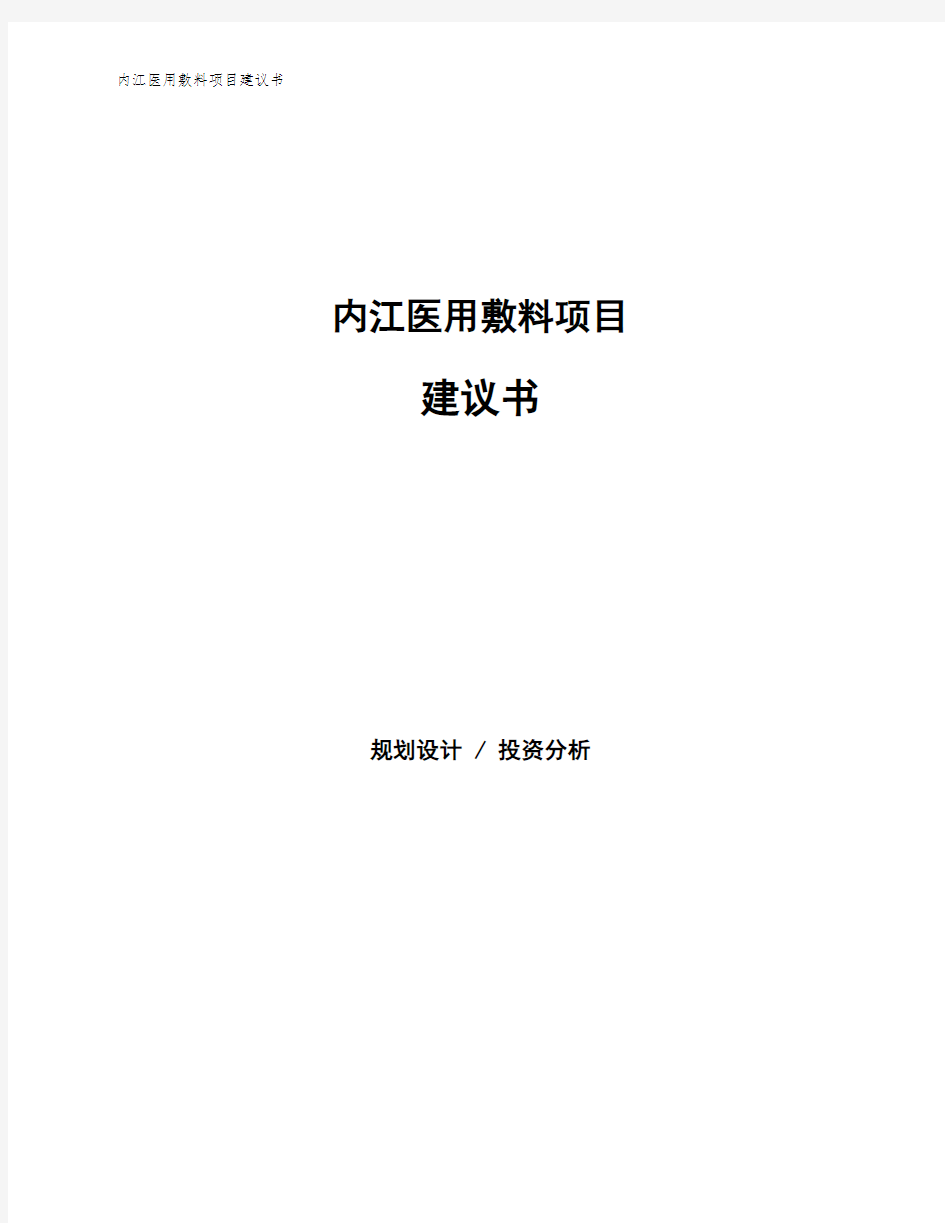 内江医用敷料项目建议书

内江医用敷料项目

建议书

规划设计 / 投资分析